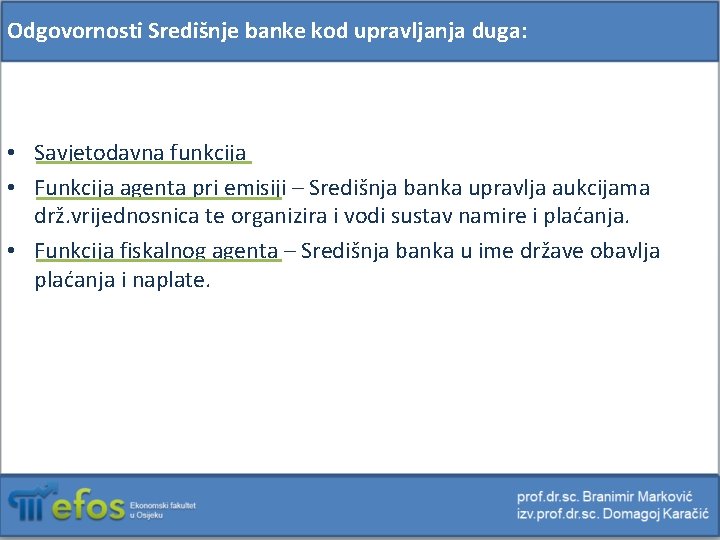 Odgovornosti Središnje banke kod upravljanja duga:

• Savjetodavna funkcija
• Funkcija agenta pri emisiji – Središnja banka upravlja aukcijama drž.vrijednosnica te organizira i vodi sustav namire i plaćanja.
• Funkcija fiskalnog agenta – Središnja banka u ime države obavlja plaćanja i naplate.

efos Ekonomski fakultet u Osijeku

prof.dr.sc. Branimir Marković
izv.prof.dr.sc. Domagoj Karačić